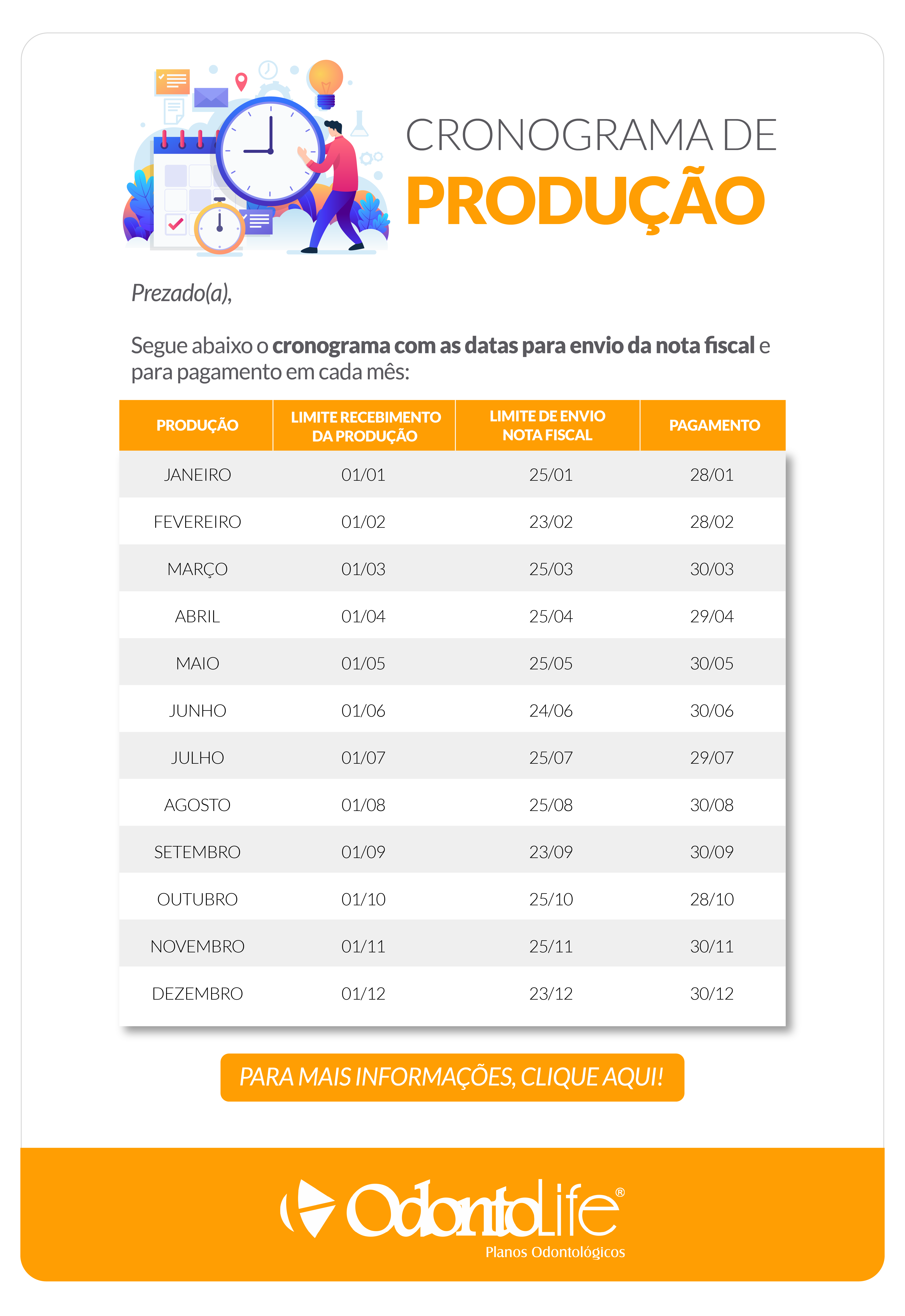 CRONOGRAMA DE
PRODUÇÃO

Prezado(a),

Segue abaixo o cronograma com as datas para envio da nota fiscal e para pagamento em cada mês:

| PRODUÇÃO | LIMITE RECEBIMENTO DA PRODUÇÃO | LIMITE DE ENVIO NOTA FISCAL | PAGAMENTO |
|---|---|---|---|
| JANEIRO | 01/01 | 25/01 | 28/01 |
| FEVEREIRO | 01/02 | 23/02 | 28/02 |
| MARÇO | 01/03 | 25/03 | 30/03 |
| ABRIL | 01/04 | 25/04 | 29/04 |
| MAIO | 01/05 | 25/05 | 30/05 |
| JUNHO | 01/06 | 24/06 | 30/06 |
| JULHO | 01/07 | 25/07 | 29/07 |
| AGOSTO | 01/08 | 25/08 | 30/08 |
| SETEMBRO | 01/09 | 23/09 | 30/09 |
| OUTUBRO | 01/10 | 25/10 | 28/10 |
| NOVEMBRO | 01/11 | 25/11 | 30/11 |
| DEZEMBRO | 01/12 | 23/12 | 30/12 |

PARA MAIS INFORMAÇÕES, CLIQUE AQUI!

OdontoLife®
Planos Odontológicos